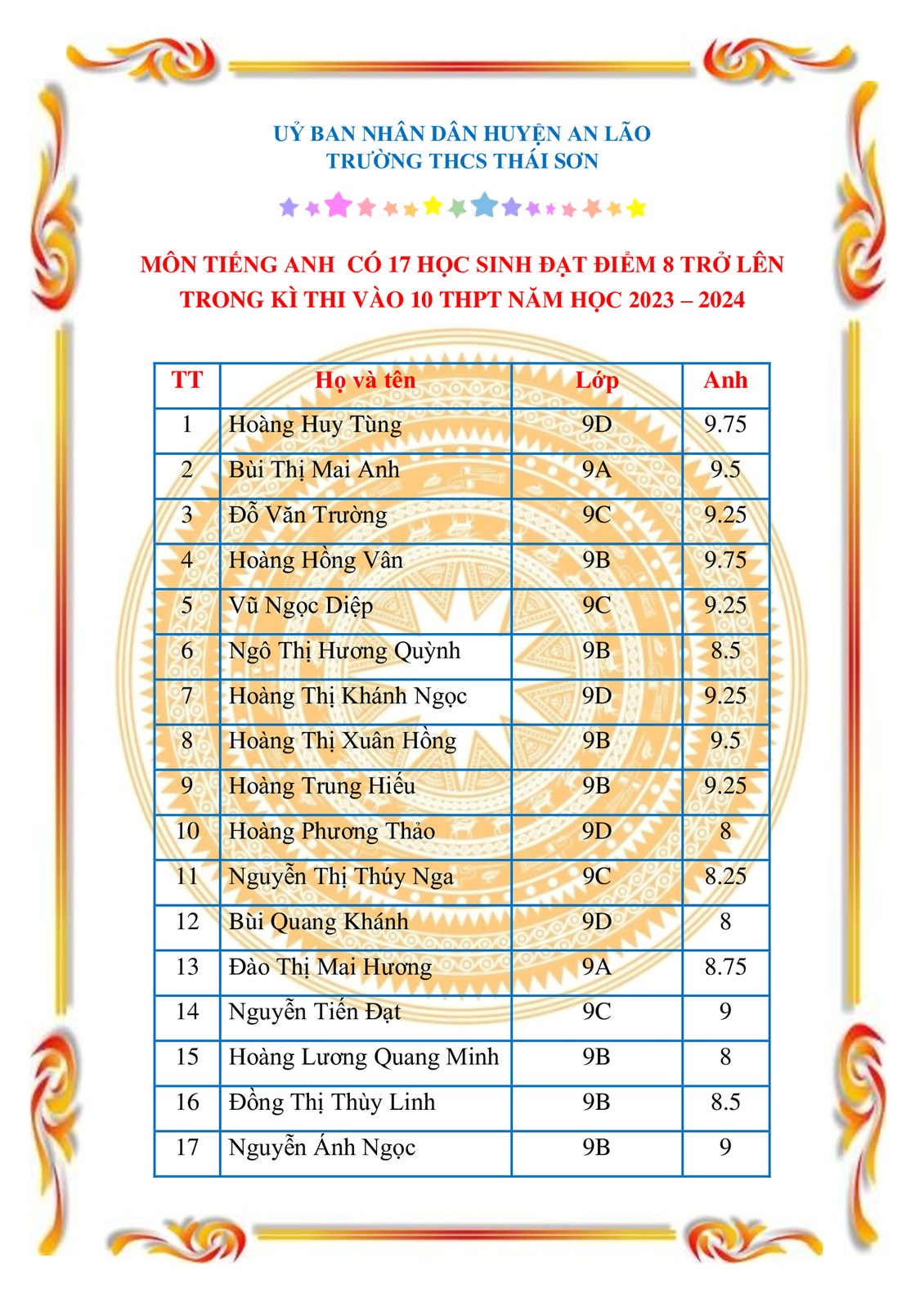 UỶ BAN NHÂN DÂN HUYỆN AN LÃO
TRƯỜNG THCS THÁI SƠN

MÔN TIẾNG ANH CÓ 17 HỌC SINH ĐẠT ĐIỂM 8 TRỞ LÊN TRONG KÌ THI VÀO 10 THPT NĂM HỌC 2023 – 2024

| TT | Họ và tên | Lớp | Anh |
|---|---|---|---|
| 1 | Hoàng Huy Tùng | 9D | 9.75 |
| 2 | Bùi Thị Mai Anh | 9A | 9.5 |
| 3 | Đỗ Văn Trường | 9C | 9.25 |
| 4 | Hoàng Hồng Vân | 9B | 9.75 |
| 5 | Vũ Ngọc Diệp | 9C | 9.25 |
| 6 | Ngô Thị Hương Quỳnh | 9B | 8.5 |
| 7 | Hoàng Thị Khánh Ngọc | 9D | 9.25 |
| 8 | Hoàng Thị Xuân Hồng | 9B | 9.5 |
| 9 | Hoàng Trung Hiếu | 9B | 9.25 |
| 10 | Hoàng Phương Thảo | 9D | 8 |
| 11 | Nguyễn Thị Thúy Nga | 9C | 8.25 |
| 12 | Bùi Quang Khánh | 9D | 8 |
| 13 | Đào Thị Mai Hương | 9A | 8.75 |
| 14 | Nguyễn Tiến Đạt | 9C | 9 |
| 15 | Hoàng Lương Quang Minh | 9B | 8 |
| 16 | Đồng Thị Thùy Linh | 9B | 8.5 |
| 17 | Nguyễn Ánh Ngọc | 9B | 9 |